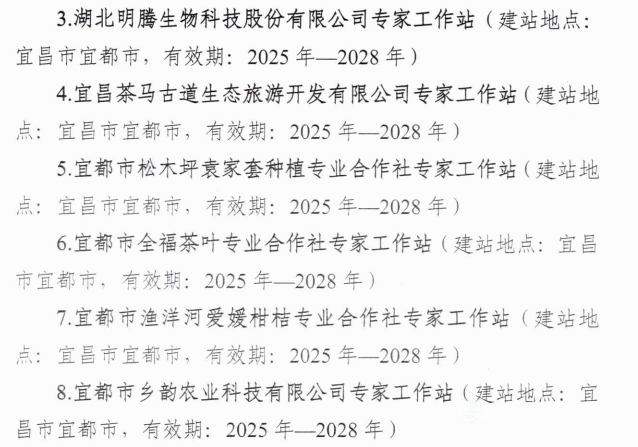 3.湖北明腾生物科技股份有限公司专家工作站（建站地点：宜昌市宜都市，有效期：2025年—2028年）

4.宜昌茶马古道生态旅游开发有限公司专家工作站（建站地点：宜昌市宜都市，有效期：2025年—2028年）

5.宜都市松木坪袁家套种植专业合作社专家工作站（建站地点：宜昌市宜都市，有效期：2025年—2028年）

6.宜都市全福茶叶专业合作社专家工作站（建站地点：宜昌市宜都市，有效期：2025年—2028年）

7.宜都市渔洋河爱媛柑桔专业合作社专家工作站（建站地点：宜昌市宜都市，有效期：2025年—2028年）

8.宜都市乡韵农业科技有限公司专家工作站（建站地点：宜昌市宜都市，有效期：2025年—2028年）